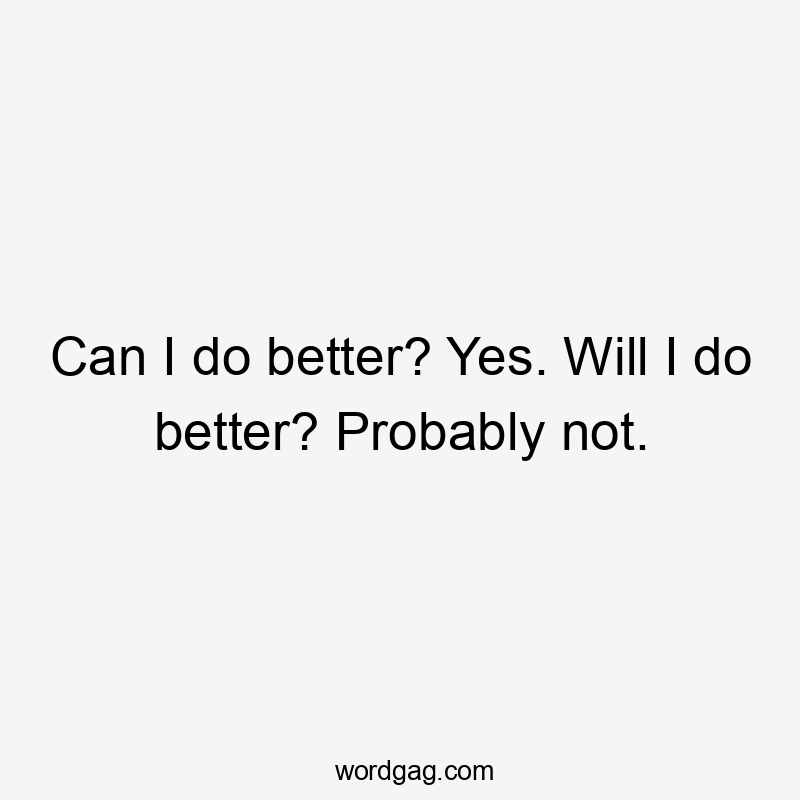 Can I do better? Yes. Will I do better? Probably not.

wordgag.com